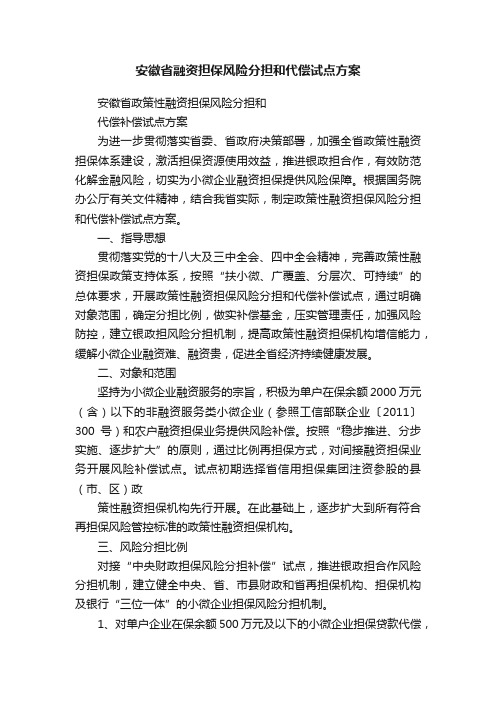 安徽省融资担保风险分担和代偿试点方案

安徽省政策性融资担保风险分担和

代偿补偿试点方案

为进一步贯彻落实省委、省政府决策部署，加强全省政策性融资担保体系建设，激活担保资源使用效益，推进银政担合作，有效防范化解金融风险，切实为小微企业融资担保提供风险保障。根据国务院办公厅有关文件精神，结合我省实际，制定政策性融资担保风险分担和代偿补偿试点方案。

一、指导思想

贯彻落实党的十八大及三中全会、四中全会精神，完善政策性融资担保政策支持体系，按照“扶小微、广覆盖、分层次、可持续”的总体要求，开展政策性融资担保风险分担和代偿补偿试点，通过明确对象范围，确定分担比例，做实补偿基金，压实管理责任，加强风险防控，建立银政担风险分担机制，提高政策性融资担保机构增信能力，缓解小微企业融资难、融资贵，促进全省经济持续健康发展。

二、对象和范围

坚持为小微企业融资服务的宗旨，积极为单户在保余额2000万元（含）以下的非融资服务类小微企业（参照工信部联企业〔2011〕300 号）和农户融资担保业务提供风险补偿。按照“稳步推进、分步实施、逐步扩大”的原则，通过比例再担保方式，对间接融资担保业务开展风险补偿试点。试点初期选择省信用担保集团注资参股的县（市、区）政

策性融资担保机构先行开展。在此基础上，逐步扩大到所有符合再担保风险管控标准的政策性融资担保机构。

三、风险分担比例

对接“中央财政担保风险分担补偿”试点，推进银政担合作风险分担机制，建立健全中央、省、市县财政和省再担保机构、担保机构及银行“三位一体”的小微企业担保风险分担机制。

1、对单户企业在保余额500万元及以下的小微企业担保贷款代偿，